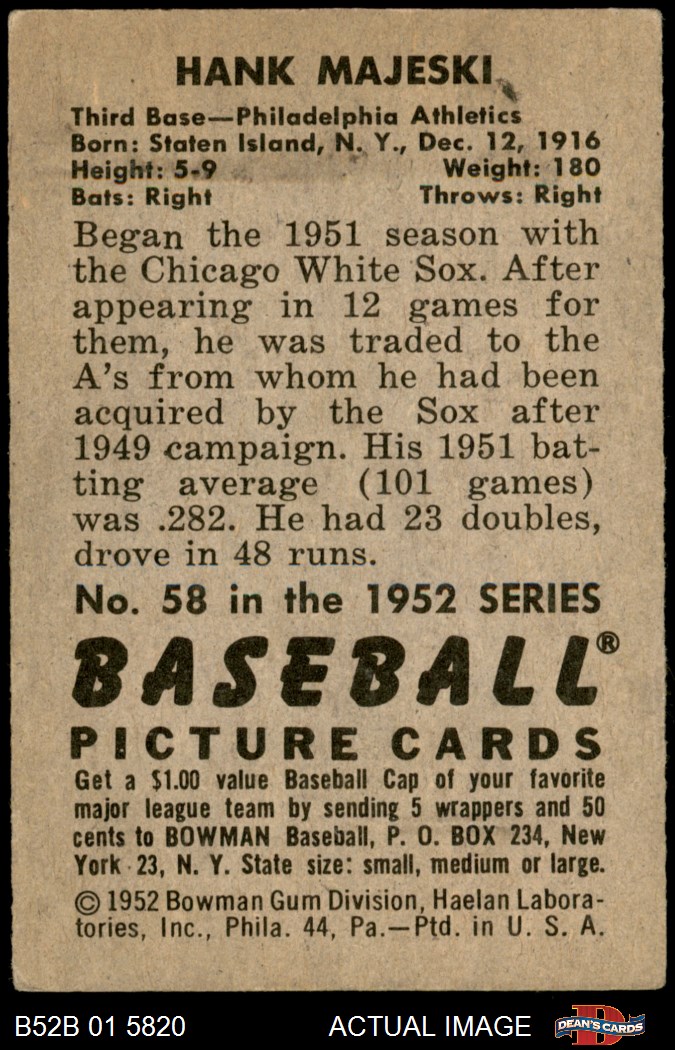 HANK MAJESKI

Third Base—Philadelphia Athletics
Born: Staten Island, N. Y., Dec. 12, 1916
Height: 5-9 Weight: 180
Bats: Right Throws: Right

Began the 1951 season with the Chicago White Sox. After appearing in 12 games for them, he was traded to the A's from whom he had been acquired by the Sox after 1949 campaign. His 1951 batting average (101 games) was .282. He had 23 doubles, drove in 48 runs.

No. 58 in the 1952 SERIES

BASEBALL®

PICTURE CARDS

Get a $1.00 value Baseball Cap of your favorite major league team by sending 5 wrappers and 50 cents to BOWMAN Baseball, P. O. BOX 234, New York 23, N. Y. State size: small, medium or large.

© 1952 Bowman Gum Division, Haelan Laboratories, Inc., Phila. 44, Pa.—Ptd. in U. S. A.

B52B 01 5820 ACTUAL IMAGE DEAN'S CARDS